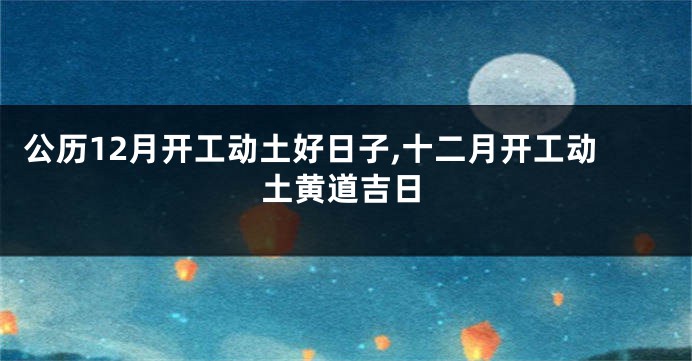 公历12月开工动土好日子,十二月开工动土黄道吉日